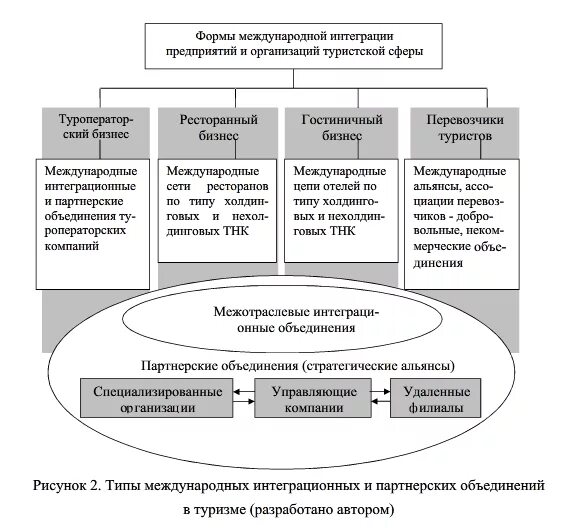 Формы международной интеграции предприятий и организаций туристской сферы

Туроператорский бизнес

Ресторанный бизнес

Гостиничный бизнес

Перевозчики туристов

Международные интеграционные и партнерские объединения туроператорских компаний

Международные сети ресторанов по типу холдинговых и нехолдинговых ТНК

Международные цепи отелей по типу холдинговых и нехолдинговых ТНК

Международные альянсы, ассоциации перевозчиков - добровольные, некоммерческие объединения

Межотраслевые интеграционные объединения

Партнерские объединения (стратегические альянсы)

Специализированные организации

Управляющие компании

Удаленные филиалы

Рисунок 2. Типы международных интеграционных и партнерских объединений в туризме (разработано автором)